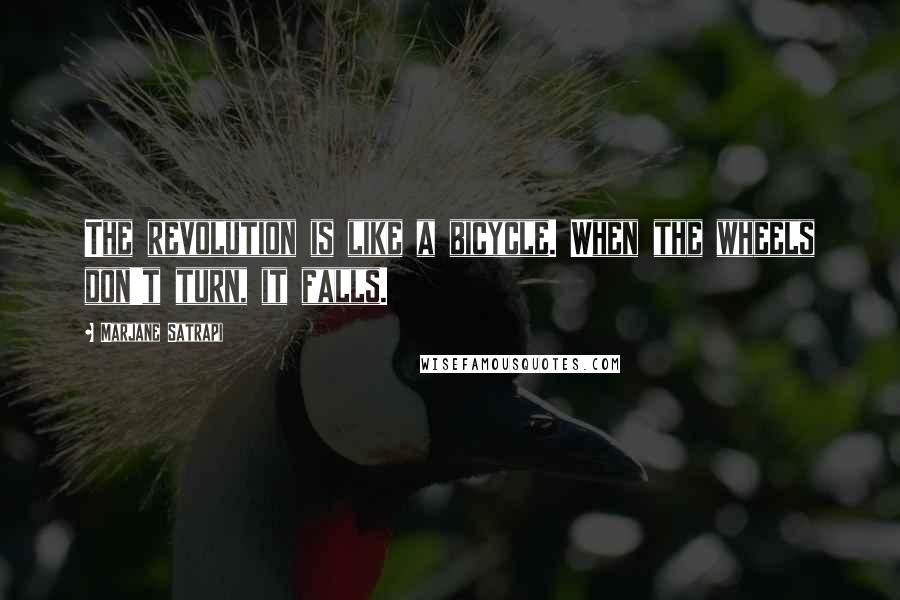 THE REVOLUTION IS LIKE A BICYCLE. WHEN THE WHEELS DON'T TURN, IT FALLS.

MARJANE SATRAPI

WISEFAMOUSQUOTES.COM